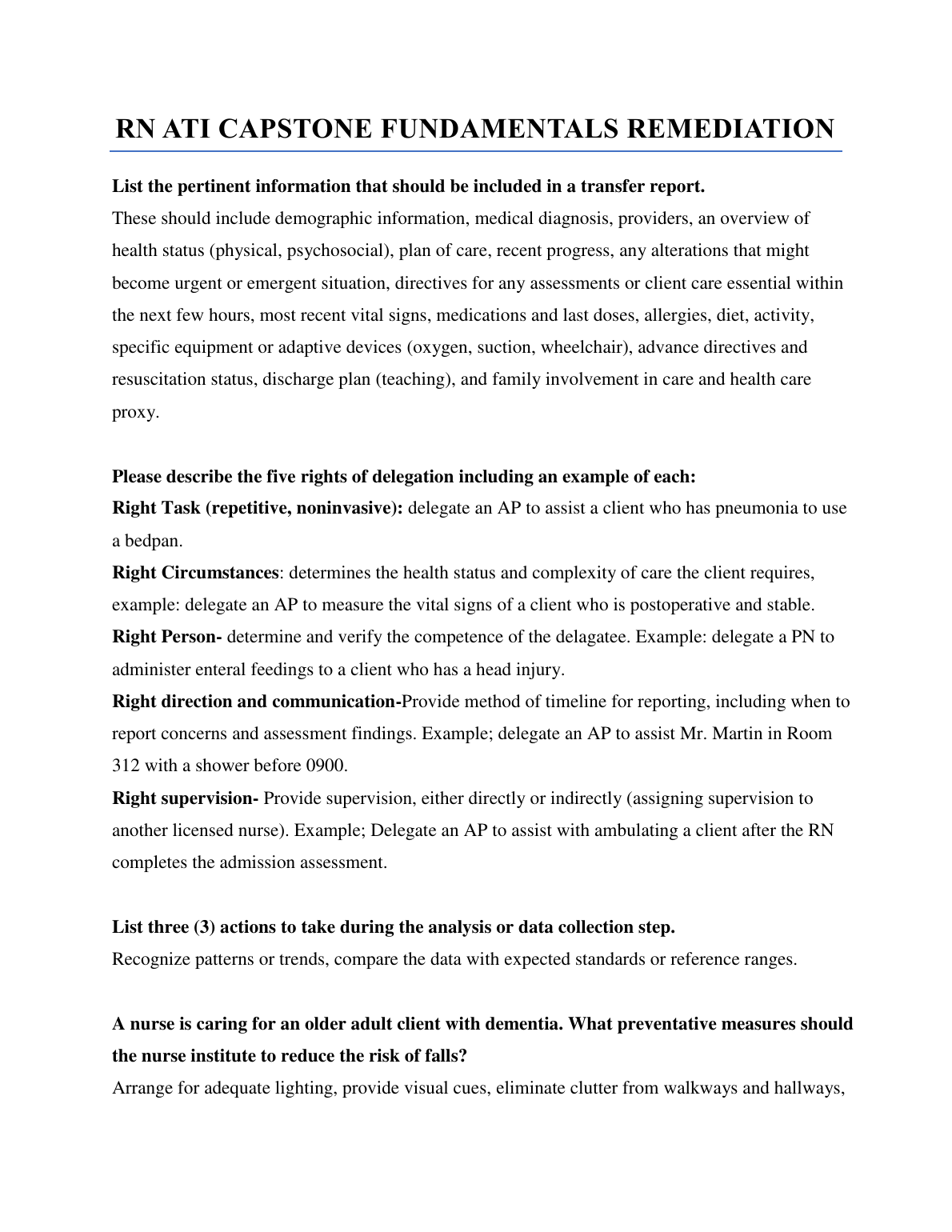 RN ATI CAPSTONE FUNDAMENTALS REMEDIATION

List the pertinent information that should be included in a transfer report.
These should include demographic information, medical diagnosis, providers, an overview of health status (physical, psychosocial), plan of care, recent progress, any alterations that might become urgent or emergent situation, directives for any assessments or client care essential within the next few hours, most recent vital signs, medications and last doses, allergies, diet, activity, specific equipment or adaptive devices (oxygen, suction, wheelchair), advance directives and resuscitation status, discharge plan (teaching), and family involvement in care and health care proxy.

Please describe the five rights of delegation including an example of each:
Right Task (repetitive, noninvasive): delegate an AP to assist a client who has pneumonia to use a bedpan.
Right Circumstances: determines the health status and complexity of care the client requires, example: delegate an AP to measure the vital signs of a client who is postoperative and stable.
Right Person- determine and verify the competence of the delagatee. Example: delegate a PN to administer enteral feedings to a client who has a head injury.
Right direction and communication-Provide method of timeline for reporting, including when to report concerns and assessment findings. Example; delegate an AP to assist Mr. Martin in Room 312 with a shower before 0900.
Right supervision- Provide supervision, either directly or indirectly (assigning supervision to another licensed nurse). Example; Delegate an AP to assist with ambulating a client after the RN completes the admission assessment.

List three (3) actions to take during the analysis or data collection step.
Recognize patterns or trends, compare the data with expected standards or reference ranges.

A nurse is caring for an older adult client with dementia. What preventative measures should the nurse institute to reduce the risk of falls?
Arrange for adequate lighting, provide visual cues, eliminate clutter from walkways and hallways,